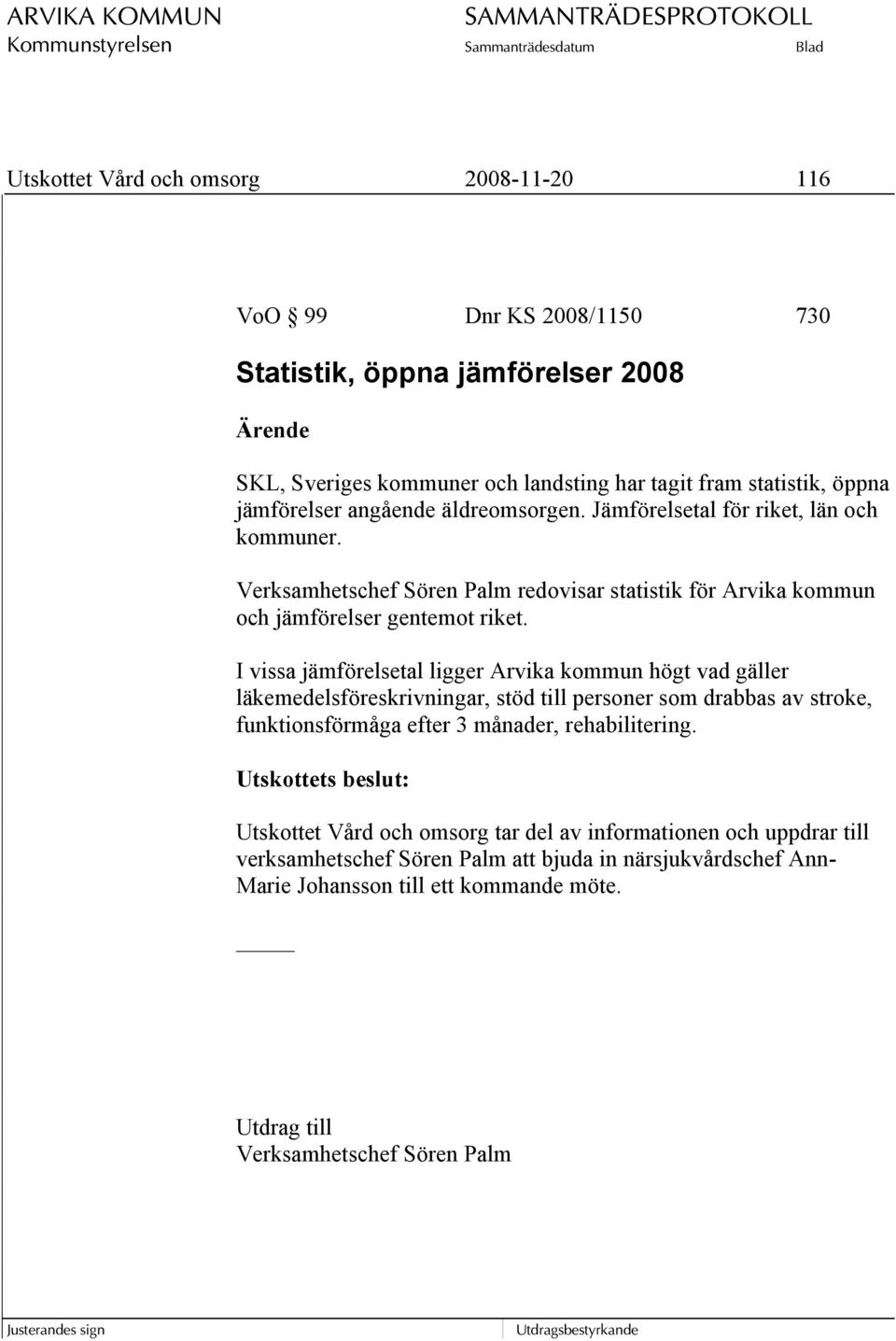 ARVIKA KOMMUN
Kommunstyrelsen

SAMMANTRÄDESPROTOKOLL
Sammanträdesdatum Blad

Utskottet Vård och omsorg 2008-11-20 116

VoO § 99 Dnr KS 2008/1150 730

Statistik, öppna jämförelser 2008

Ärende

SKL, Sveriges kommuner och landsting har tagit fram statistik, öppna jämförelser angående äldreomsorgen. Jämförelsetal för riket, län och kommuner.

Verksamhetschef Sören Palm redovisar statistik för Arvika kommun och jämförelser gentemot riket.

I vissa jämförelsetal ligger Arvika kommun högt vad gäller läkemedelsföreskrivningar, stöd till personer som drabbas av stroke, funktionsförmåga efter 3 månader, rehabilitering.

Utskottets beslut:

Utskottet Vård och omsorg tar del av informationen och uppdrar till verksamhetschef Sören Palm att bjuda in närsjukvårdschef Ann-Marie Johansson till ett kommande möte.

Utdrag till
Verksamhetschef Sören Palm

Justerandes sign

Utdragsbestyrkande